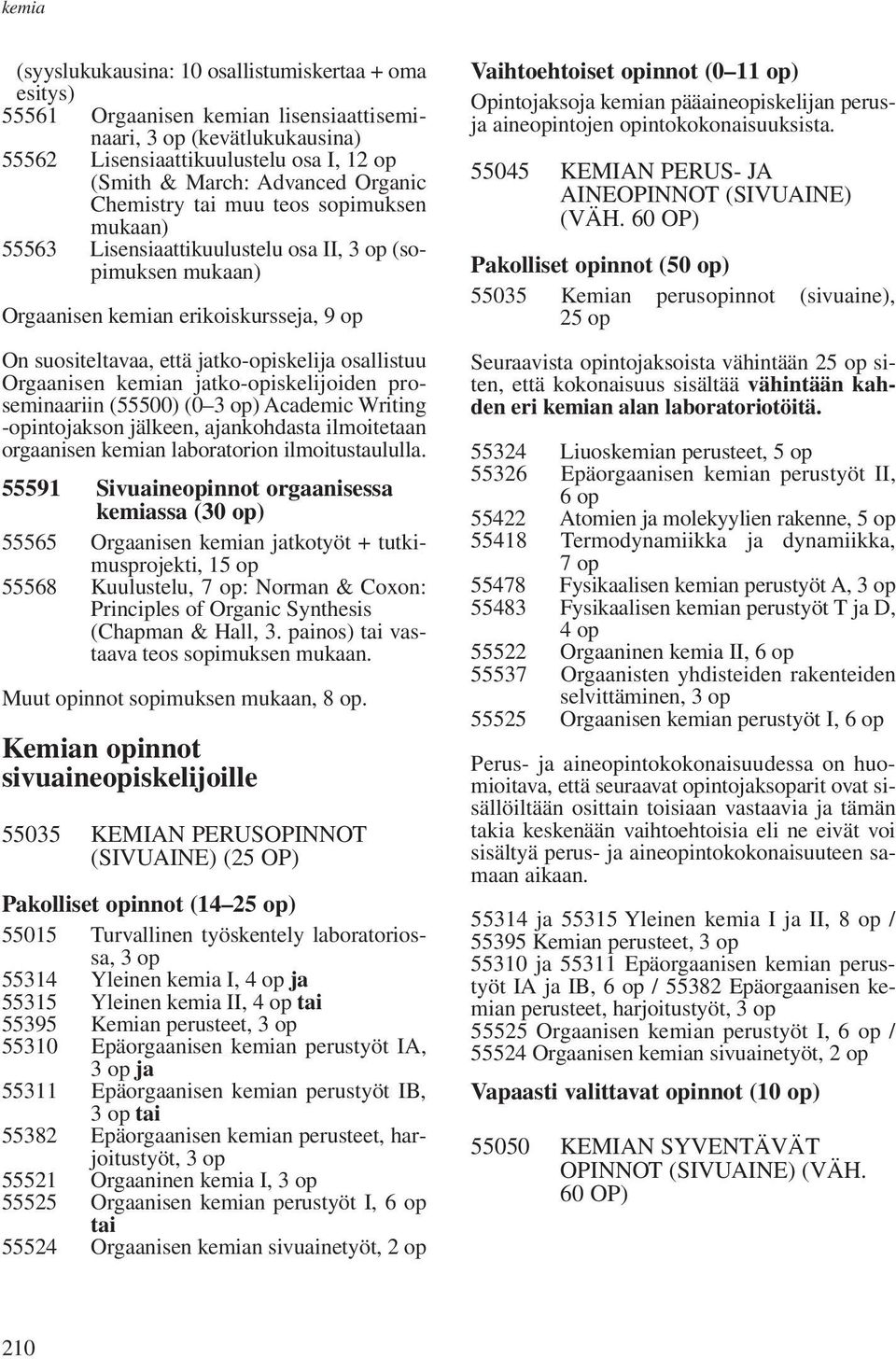 kemia

(syyslukukausina: 10 osallistumiskertaa + oma esitys)
55561 Orgaanisen kemian lisensiaattiseminaari, 3 op (kevätlukukausina)
55562 Lisensiaattikuulustelu osa I, 12 op (Smith & March: Advanced Organic Chemistry tai muu teos sopimuksen mukaan)
55563 Lisensiaattikuulustelu osa II, 3 op (sopimuksen mukaan)

Orgaanisen kemian erikoiskursseja, 9 op

On suositeltavaa, että jatko-opiskelija osallistuu Orgaanisen kemian jatko-opiskelijoiden proseminaariin (55500) (0–3 op) Academic Writing -opintojakson jälkeen, ajankohdasta ilmoitetaan orgaanisen kemian laboratorion ilmoitustaululla.

55591 Sivuaineopinnot orgaanisessa kemiassa (30 op)
55565 Orgaanisen kemian jatkotyöt + tutkimusprojekti, 15 op
55568 Kuulustelu, 7 op: Norman & Coxon: Principles of Organic Synthesis (Chapman & Hall, 3. painos) tai vastaava teos sopimuksen mukaan.

Muut opinnot sopimuksen mukaan, 8 op.

Kemian opinnot sivuaineopiskelijoille

55035 KEMIAN PERUSOPINNOT (SIVUAINE) (25 OP)

Pakolliset opinnot (14–25 op)
55015 Turvallinen työskentely laboratoriossa, 3 op
55314 Yleinen kemia I, 4 op ja
55315 Yleinen kemia II, 4 op tai
55395 Kemian perusteet, 3 op
55310 Epäorgaanisen kemian perustyöt IA, 3 op ja
55311 Epäorgaanisen kemian perustyöt IB, 3 op tai
55382 Epäorgaanisen kemian perusteet, harjoitustyöt, 3 op
55521 Orgaaninen kemia I, 3 op
55525 Orgaanisen kemian perustyöt I, 6 op tai
55524 Orgaanisen kemian sivuainetyöt, 2 op

Vaihtoehtoiset opinnot (0–11 op)
Opintojaksoja kemian pääaineopiskelijan perus- ja aineopintojen opintokokonaisuuksista.

55045 KEMIAN PERUS- JA AINEOPINNOT (SIVUAINE) (VÄH. 60 OP)

Pakolliset opinnot (50 op)
55035 Kemian perusopinnot (sivuaine), 25 op

Seuraavista opintojaksoista vähintään 25 op siten, että kokonaisuus sisältää vähintään kahden eri kemian alan laboratoriotöitä.

55324 Liuoskemian perusteet, 5 op
55326 Epäorgaanisen kemian perustyöt II, 6 op
55422 Atomien ja molekyylien rakenne, 5 op
55418 Termodynamiikka ja dynamiikka, 7 op
55478 Fysikaalisen kemian perustyöt A, 3 op
55483 Fysikaalisen kemian perustyöt T ja D, 4 op
55522 Orgaaninen kemia II, 6 op
55537 Orgaanisten yhdisteiden rakenteiden selvittäminen, 3 op
55525 Orgaanisen kemian perustyöt I, 6 op

Perus- ja aineopintokokonaisuudessa on huomioitava, että seuraavat opintojaksoparit ovat sisällöiltään osittain toisiaan vastaavia ja tämän takia keskenään vaihtoehtoisia eli ne eivät voi sisältyä perus- ja aineopintokokonaisuuteen samaan aikaan.

55314 ja 55315 Yleinen kemia I ja II, 8 op / 55395 Kemian perusteet, 3 op
55310 ja 55311 Epäorgaanisen kemian perustyöt IA ja IB, 6 op / 55382 Epäorgaanisen kemian perusteet, harjoitustyöt, 3 op
55525 Orgaanisen kemian perustyöt I, 6 op / 55524 Orgaanisen kemian sivuainetyöt, 2 op

Vapaasti valittavat opinnot (10 op)

55050 KEMIAN SYVENTÄVÄT OPINNOT (SIVUAINE) (VÄH. 60 OP)

210